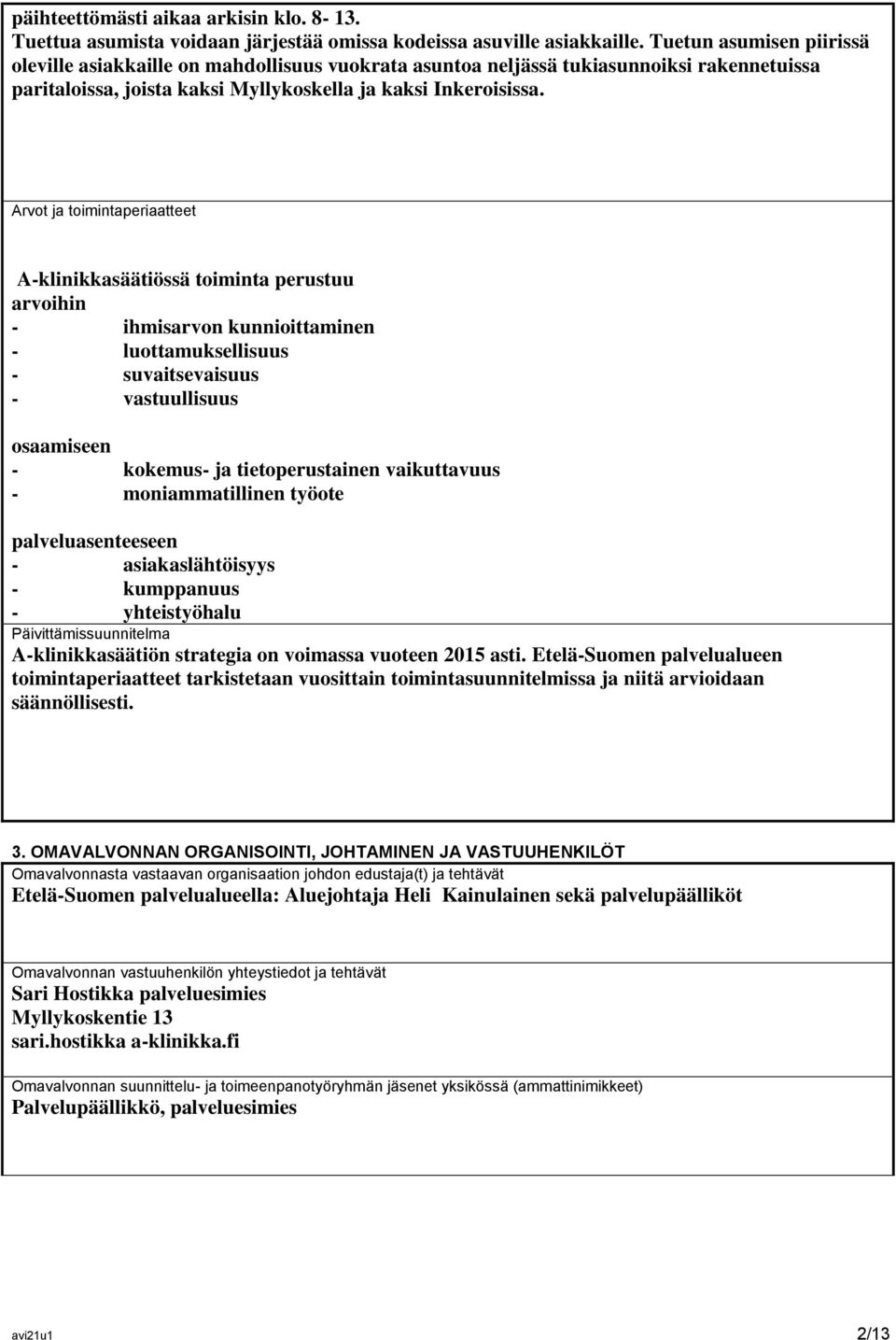 päihteettömästi aikaa arkisin klo. 8- 13.
Tuettua asumista voidaan järjestää omissa kodeissa asuville asiakkaille. Tuetun asumisen piirissä oleville asiakkaille on mahdollisuus vuokrata asuntoa neljässä tukiasunnoiksi rakennetuissa paritaloissa, joista kaksi Myllykoskella ja kaksi Inkeroisissa.

Arvot ja toimintaperiaatteet

A-klinikkasäätiössä toiminta perustuu
arvoihin
- ihmisarvon kunnioittaminen
- luottamuksellisuus
- suvaitsevaisuus
- vastuullisuus

osaamiseen
- kokemus- ja tietoperustainen vaikuttavuus
- moniammatillinen työote

palveluasenteeseen
- asiakaslähtöisyys
- kumppanuus
- yhteistyöhalu

Päivittämissuunnitelma
A-klinikkasäätiön strategia on voimassa vuoteen 2015 asti. Etelä-Suomen palvelualueen toimintaperiaatteet tarkistetaan vuosittain toimintasuunnitelmissa ja niitä arvioidaan säännöllisesti.

3. OMAVALVONNAN ORGANISOINTI, JOHTAMINEN JA VASTUUHENKILÖT
Omavalvonnasta vastaavan organisaation johdon edustaja(t) ja tehtävät
Etelä-Suomen palvelualueella: Aluejohtaja Heli Kainulainen sekä palvelupäälliköt

Omavalvonnan vastuuhenkilön yhteystiedot ja tehtävät
Sari Hostikka palveluesimies
Myllykoskentie 13
sari.hostikka a-klinikka.fi

Omavalvonnan suunnittelu- ja toimeenpanotyöryhmän jäsenet yksikössä (ammattinimikkeet)
Palvelupäällikkö, palveluesimies

avi21u1 2/13